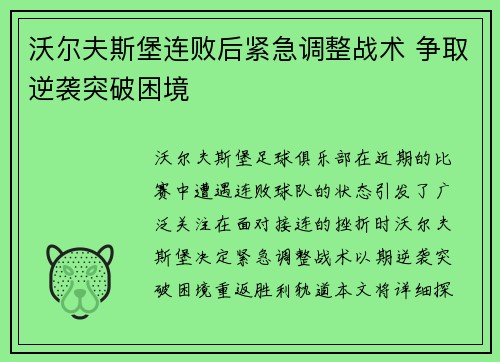 沃尔夫斯堡连败后紧急调整战术 争取逆袭突破困境

沃尔夫斯堡足球俱乐部在近期的比赛中遭遇连败球队的状态引发了广泛关注在面对接连的挫折时沃尔夫斯堡决定紧急调整战术以期逆袭突破困境重返胜利轨道本文将详细探